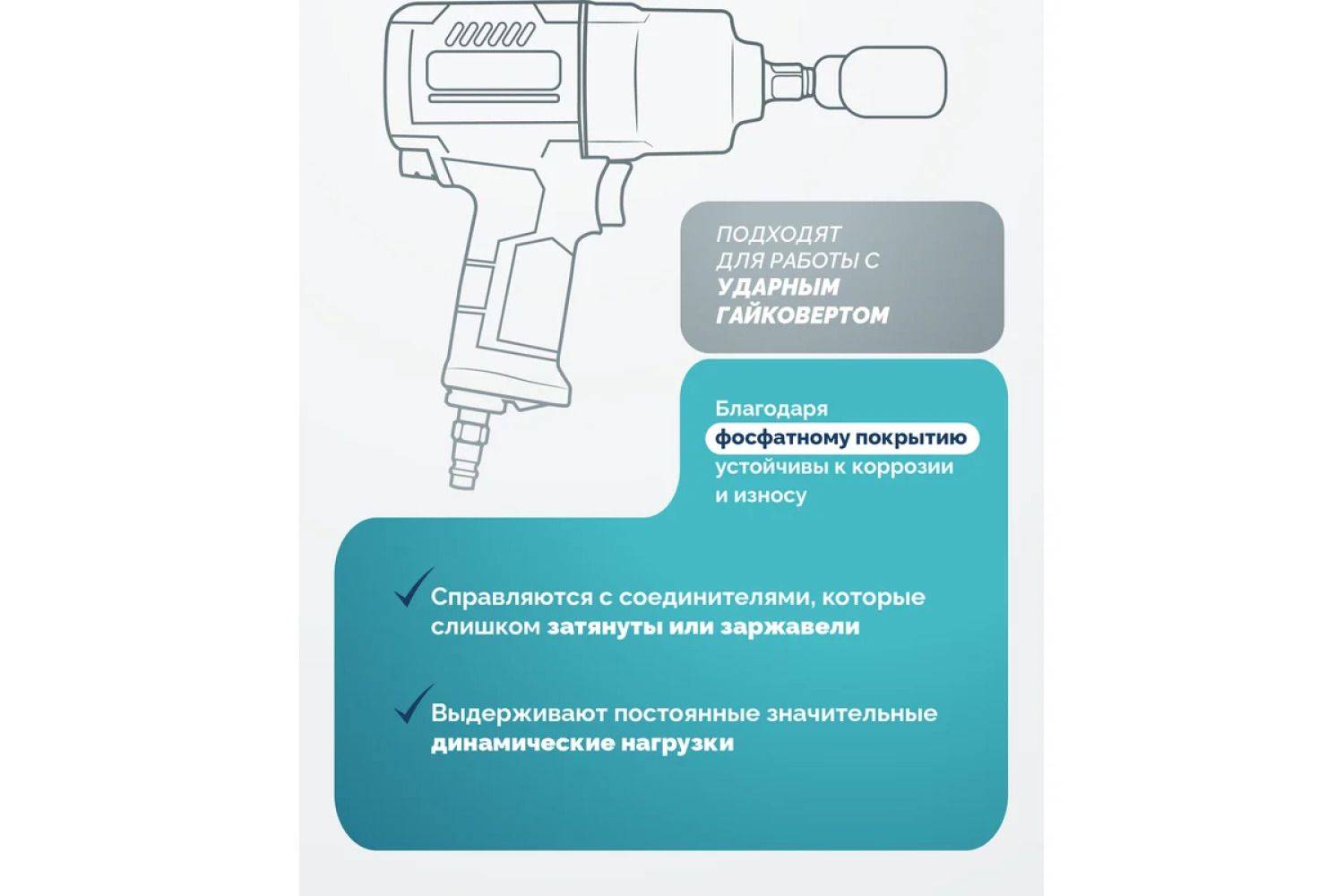 ПОДХОДЯТ ДЛЯ РАБОТЫ С УДАРНЫМ ГАЙКОВЕРТОМ

Благодаря фосфатному покрытию устойчивы к коррозии и износу

✓ Справляются с соединителями, которые слишком затянуты или заржавели

✓ Выдерживают постоянные значительные динамические нагрузки